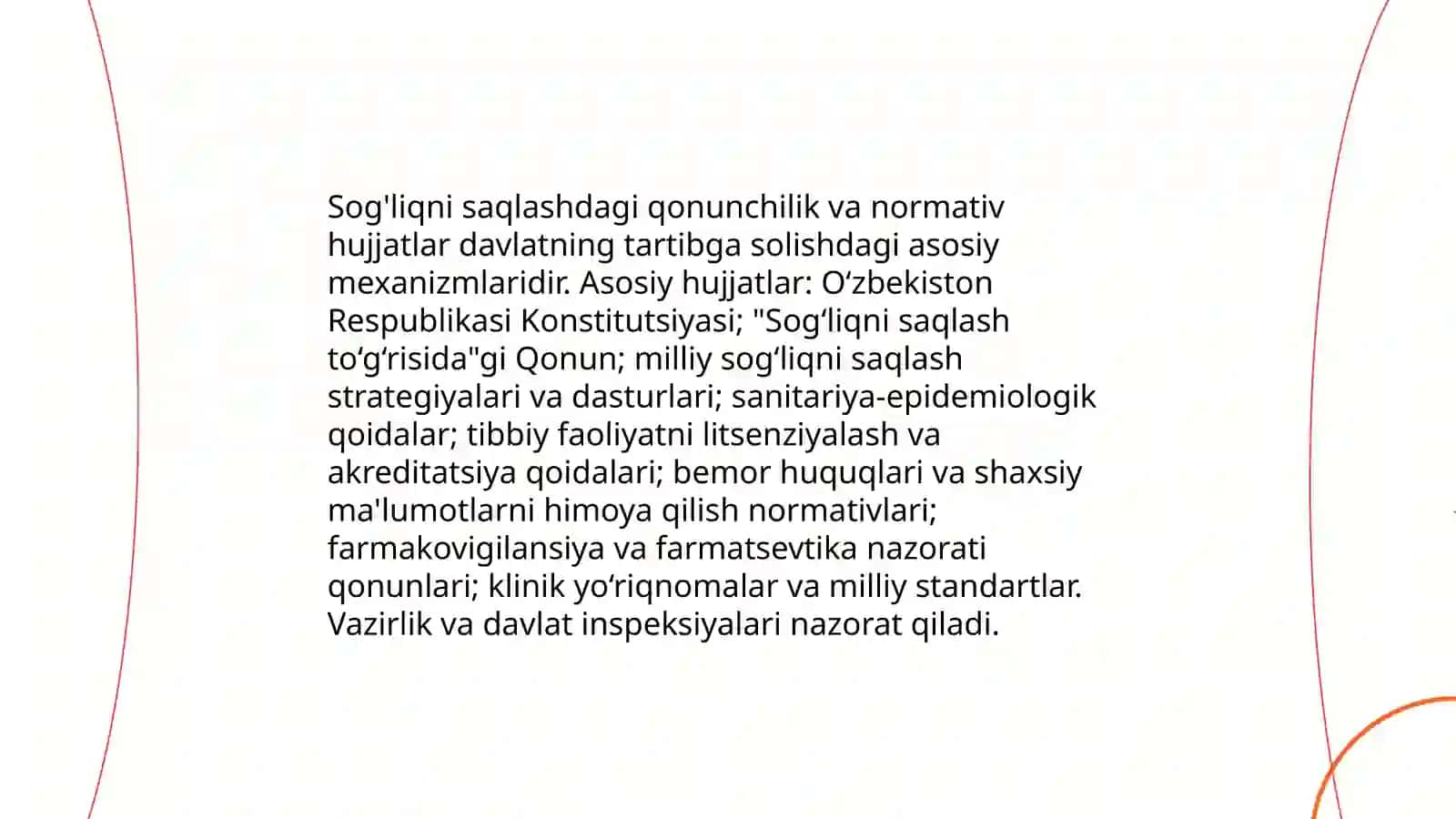 Sog'liqni saqlashdagi qonunchilik va normativ hujjatlar davlatning tartibga solishdagi asosiy mexanizmlaridir. Asosiy hujjatlar: O‘zbekiston Respublikasi Konstitutsiyasi; "Sog‘liqni saqlash to‘g‘risida"gi Qonun; milliy sog‘liqni saqlash strategiyalari va dasturlari; sanitariya-epidemiologik qoidalar; tibbiy faoliyatni litsenziyalash va akreditatsiya qoidalari; bemor huquqlari va shaxsiy ma'lumotlarni himoya qilish normativlari; farmakovigilansiya va farmatsevtika nazorati qonunlari; klinik yo‘riqnomalar va milliy standartlar. Vazirlik va davlat inspeksiyalari nazorat qiladi.